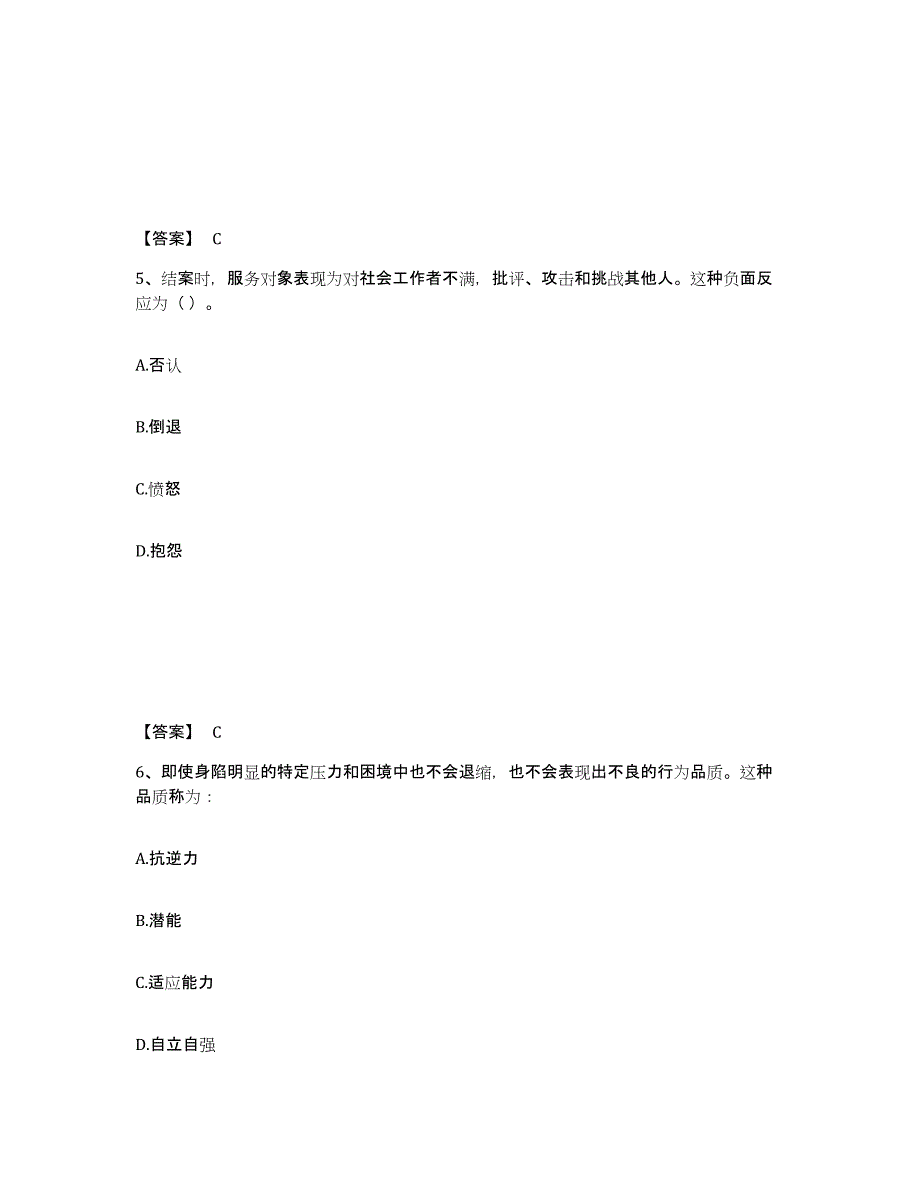 【答案】 C

5、结案时，服务对象表现为对社会工作者不满，批评、攻击和挑战其他人。这种负面反应为（ ）。

A.否认

B.倒退

C.愤怒

D.抱怨

【答案】 C

6、即使身陷明显的特定压力和困境中也不会退缩，也不会表现出不良的行为品质。这种品质称为：

A.抗逆力

B.潜能

C.适应能力

D.自立自强